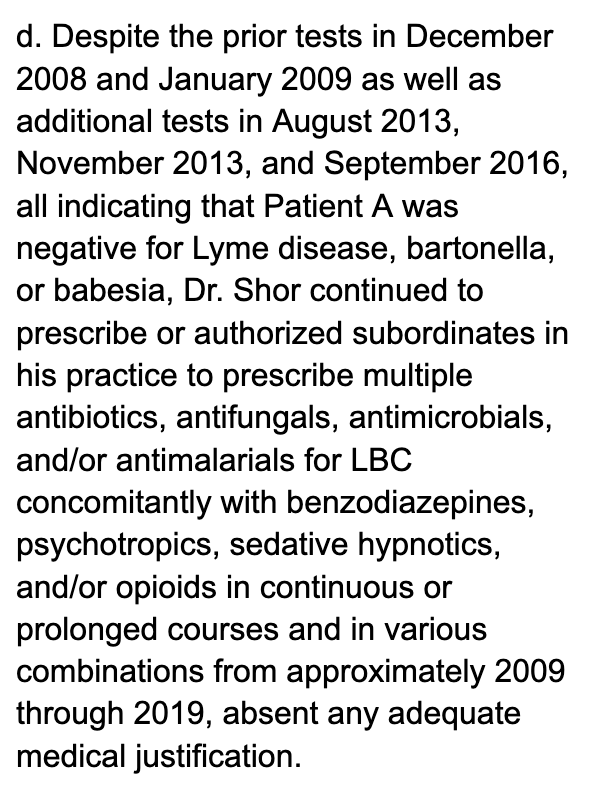 d. Despite the prior tests in December 2008 and January 2009 as well as additional tests in August 2013, November 2013, and September 2016, all indicating that Patient A was negative for Lyme disease, bartonella, or babesia, Dr. Shor continued to prescribe or authorized subordinates in his practice to prescribe multiple antibiotics, antifungals, antimicrobials, and/or antimalarials for LBC concomitantly with benzodiazepines, psychotropics, sedative hypnotics, and/or opioids in continuous or prolonged courses and in various combinations from approximately 2009 through 2019, absent any adequate medical justification.